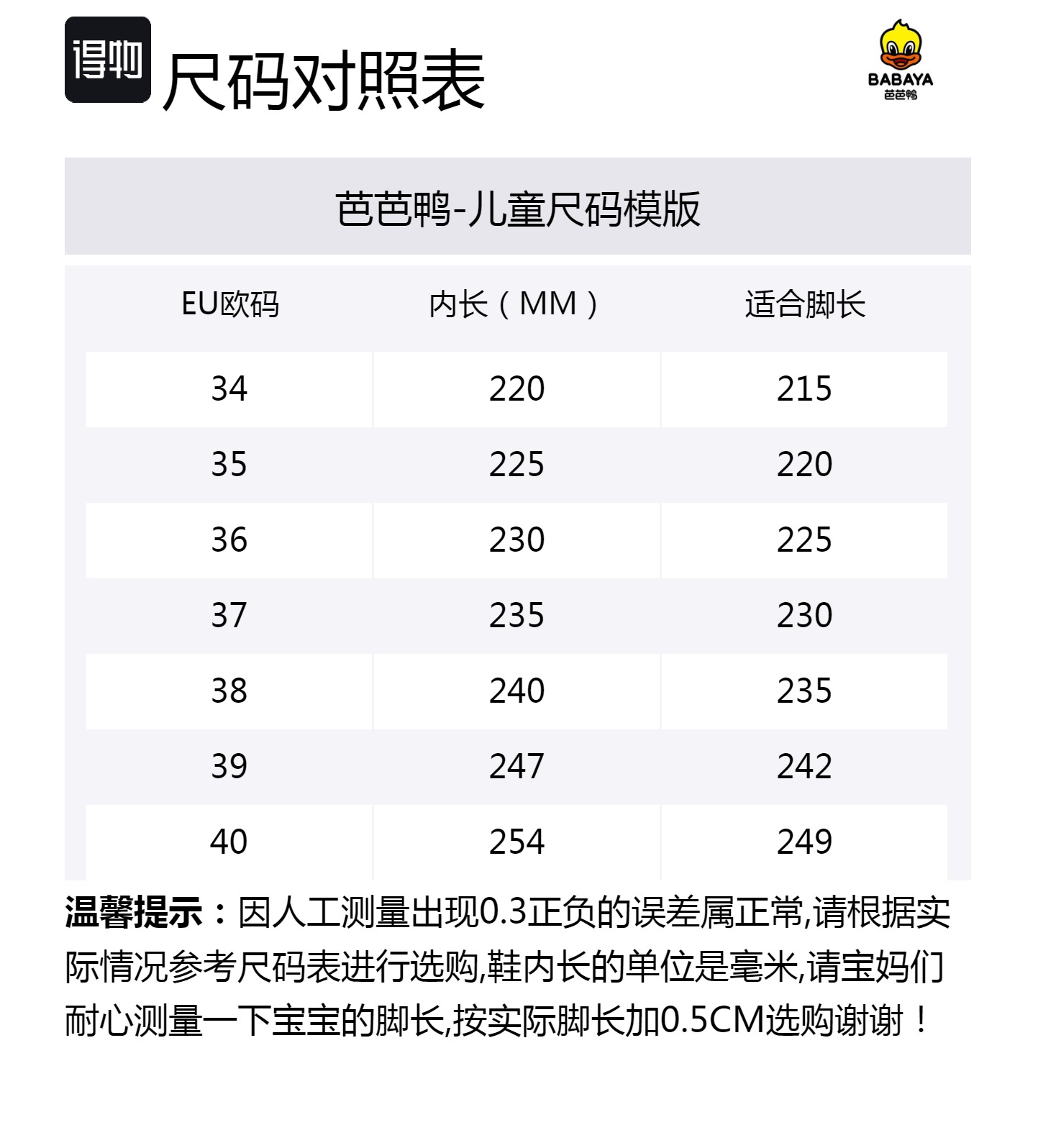 得物

尺码对照表

BABAYA
芭芭鸭

芭芭鸭-儿童尺码模版

| EU欧码 | 内长（MM） | 适合脚长 |
|---|---|---|
| 34 | 220 | 215 |
| 35 | 225 | 220 |
| 36 | 230 | 225 |
| 37 | 235 | 230 |
| 38 | 240 | 235 |
| 39 | 247 | 242 |
| 40 | 254 | 249 |

温馨提示：因人工测量出现0.3正负的误差属正常,请根据实际情况参考尺码表进行选购,鞋内长的单位是毫米,请宝妈们耐心测量一下宝宝的脚长,按实际脚长加0.5CM选购谢谢！